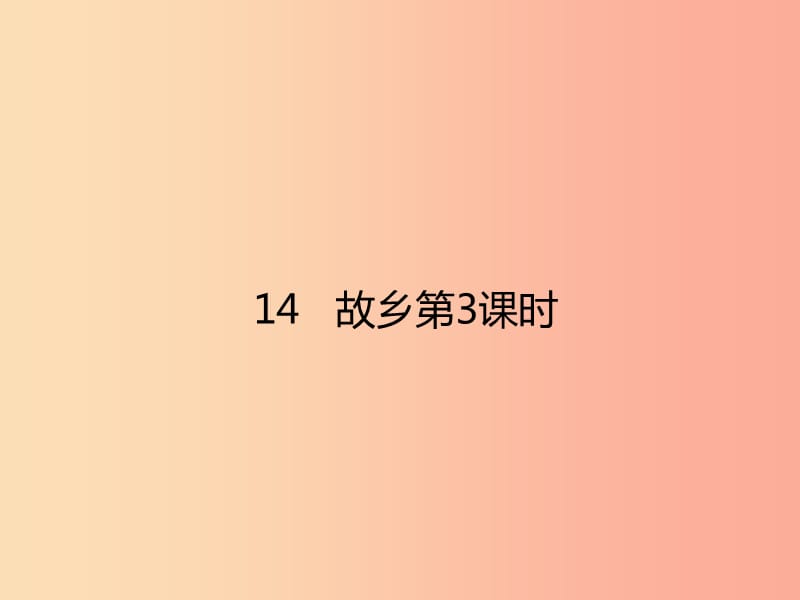 14　故乡第3课时